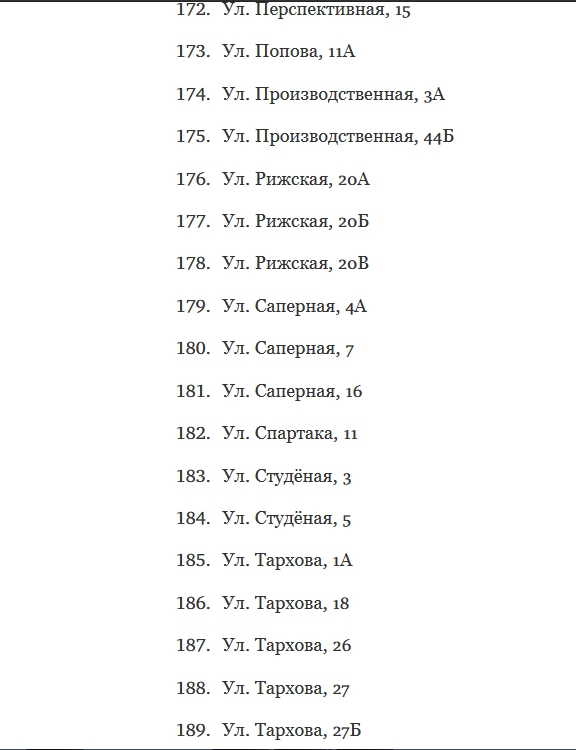 172. Ул. Перспективная, 15

173. Ул. Попова, 11А

174. Ул. Производственная, 3А

175. Ул. Производственная, 44Б

176. Ул. Рижская, 20А

177. Ул. Рижская, 20Б

178. Ул. Рижская, 20В

179. Ул. Саперная, 4А

180. Ул. Саперная, 7

181. Ул. Саперная, 16

182. Ул. Спартака, 11

183. Ул. Студёная, 3

184. Ул. Студёная, 5

185. Ул. Тархова, 1А

186. Ул. Тархова, 18

187. Ул. Тархова, 26

188. Ул. Тархова, 27

189. Ул. Тархова, 27Б